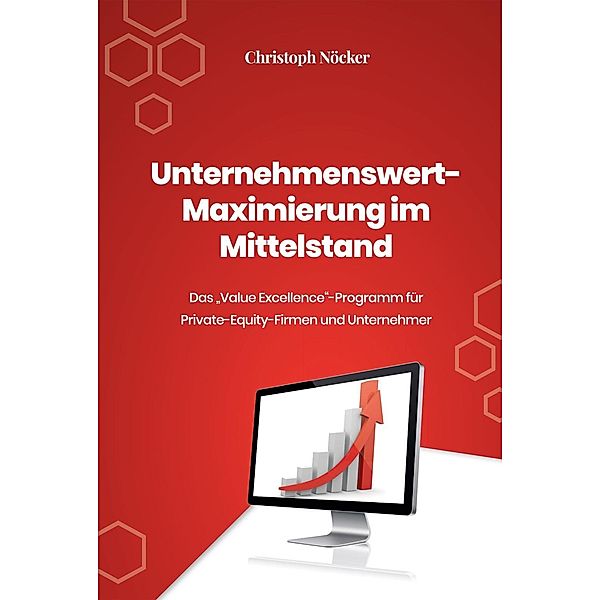 Christoph Nöcker

Unternehmenswert-Maximierung im Mittelstand

Das „Value Excellence“-Programm für Private-Equity-Firmen und Unternehmer